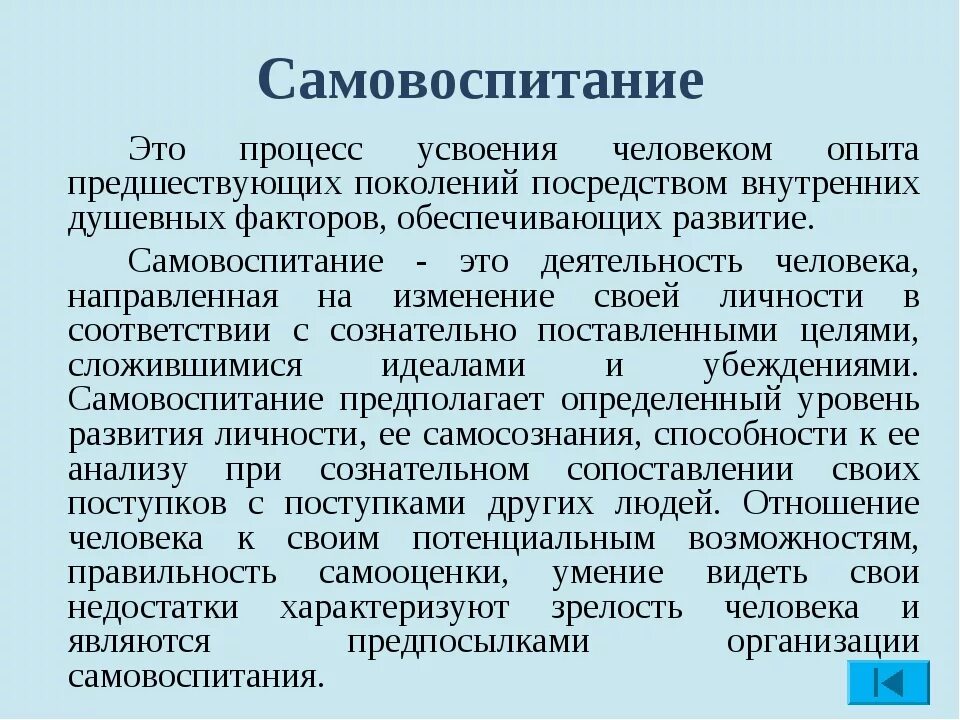 Самовоспитание

Это процесс усвоения человеком опыта предшествующих поколений посредством внутренних душевных факторов, обеспечивающих развитие.

Самовоспитание - это деятельность человека, направленная на изменение своей личности в соответствии с сознательно поставленными целями, сложившимися идеалами и убеждениями. Самовоспитание предполагает определенный уровень развития личности, ее самосознания, способности к ее анализу при сознательном сопоставлении своих поступков с поступками других людей. Отношение человека к своим потенциальным возможностям, правильность самооценки, умение видеть свои недостатки характеризуют зрелость человека и являются предпосылками организации самовоспитания.